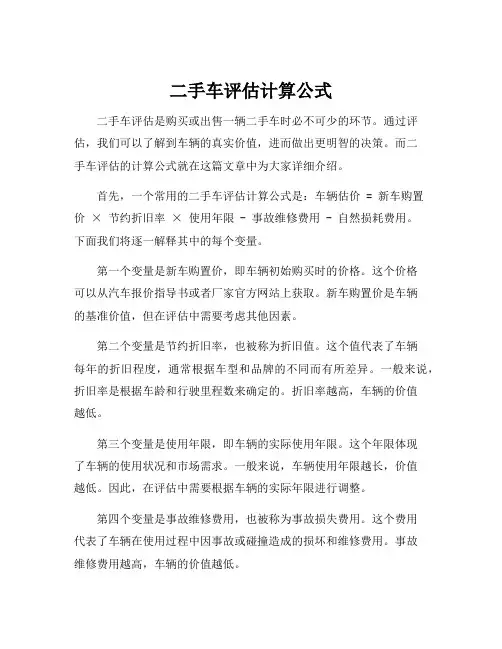 二手车评估计算公式

二手车评估是购买或出售一辆二手车时必不可少的环节。通过评估，我们可以了解到车辆的真实价值，进而做出更明智的决策。而二手车评估的计算公式就在这篇文章中为大家详细介绍。

首先，一个常用的二手车评估计算公式是：车辆估价 = 新车购置价 × 节约折旧率 × 使用年限 - 事故维修费用 - 自然损耗费用。下面我们将逐一解释其中的每个变量。

第一个变量是新车购置价，即车辆初始购买时的价格。这个价格可以从汽车报价指导书或者厂家官方网站上获取。新车购置价是车辆的基准价值，但在评估中需要考虑其他因素。

第二个变量是节约折旧率，也被称为折旧值。这个值代表了车辆每年的折旧程度，通常根据车型和品牌的不同而有所差异。一般来说，折旧率是根据车龄和行驶里程数来确定的。折旧率越高，车辆的价值越低。

第三个变量是使用年限，即车辆的实际使用年限。这个年限体现了车辆的使用状况和市场需求。一般来说，车辆使用年限越长，价值越低。因此，在评估中需要根据车辆的实际年限进行调整。

第四个变量是事故维修费用，也被称为事故损失费用。这个费用代表了车辆在使用过程中因事故或碰撞造成的损坏和维修费用。事故维修费用越高，车辆的价值越低。